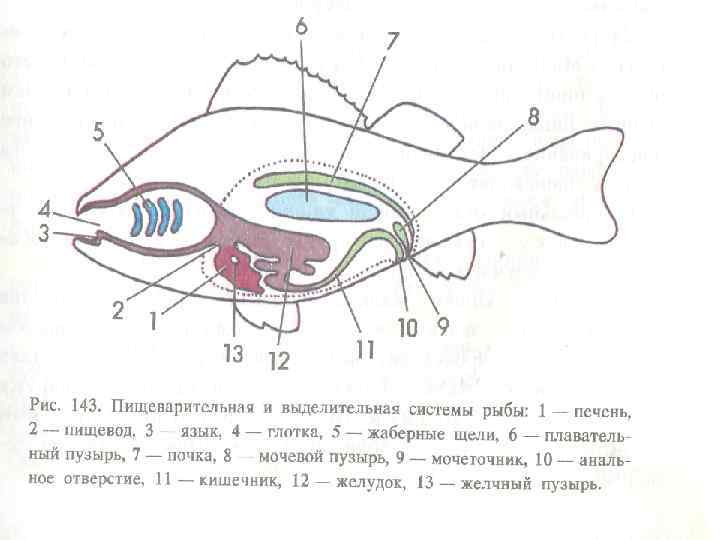 6
7
8
5
4
3
2
1
13
12
11
10
9

Рис. 143. Пищеварительная и выделительная системы рыбы: 1 — печень, 2 — пищевод, 3 — язык, 4 — глотка, 5 — жаберные щели, 6 — плавательный пузырь, 7 — почка, 8 — мочевой пузырь, 9 — мочеточник, 10 — анальное отверстие, 11 — кишечник, 12 — желудок, 13 — желчный пузырь.